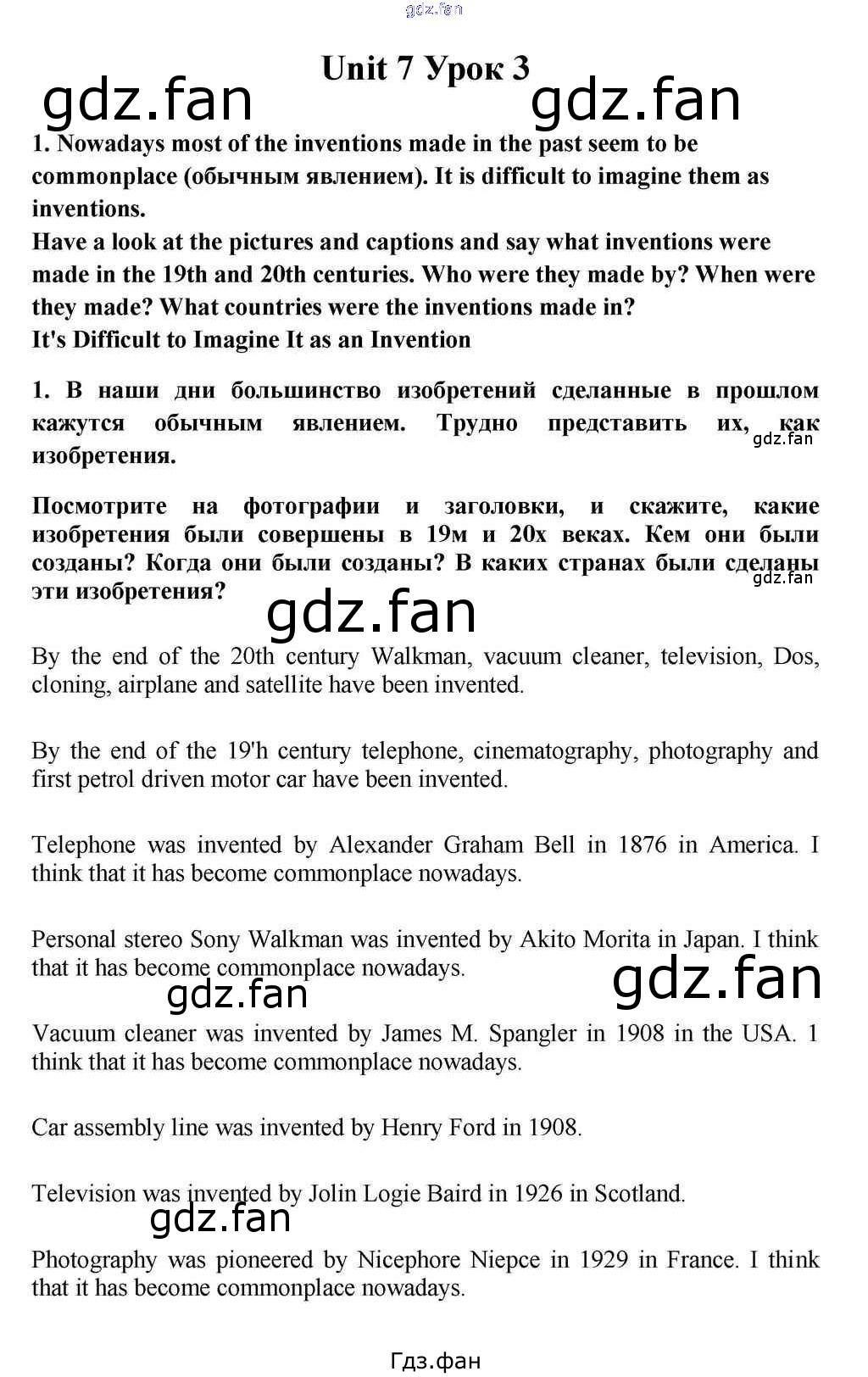 Unit 7 Урок 3

1. Nowadays most of the inventions made in the past seem to be commonplace (обычным явлением). It is difficult to imagine them as inventions.
Have a look at the pictures and captions and say what inventions were made in the 19th and 20th centuries. Who were they made by? When were they made? What countries were the inventions made in?
It's Difficult to Imagine It as an Invention

1. В наши дни большинство изобретений сделанные в прошлом кажутся обычным явлением. Трудно представить их, как изобретения.

Посмотрите на фотографии и заголовки, и скажите, какие изобретения были совершены в 19м и 20х веках. Кем они были созданы? Когда они были созданы? В каких странах были сделаны эти изобретения?

By the end of the 20th century Walkman, vacuum cleaner, television, Dos, cloning, airplane and satellite have been invented.

By the end of the 19'h century telephone, cinematography, photography and first petrol driven motor car have been invented.

Telephone was invented by Alexander Graham Bell in 1876 in America. I think that it has become commonplace nowadays.

Personal stereo Sony Walkman was invented by Akito Morita in Japan. I think that it has become commonplace nowadays.

Vacuum cleaner was invented by James M. Spangler in 1908 in the USA. 1 think that it has become commonplace nowadays.

Car assembly line was invented by Henry Ford in 1908.

Television was invented by Jolin Logie Baird in 1926 in Scotland.

Photography was pioneered by Nicephore Niepce in 1929 in France. I think that it has become commonplace nowadays.

Гдз.фан

gdz.fan